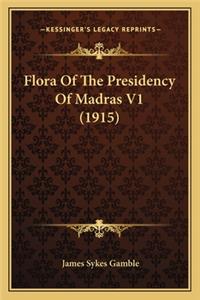 —KESSINGER'S LEGACY REPRINTS—

Flora Of The Presidency Of Madras V1 (1915)

James Sykes Gamble